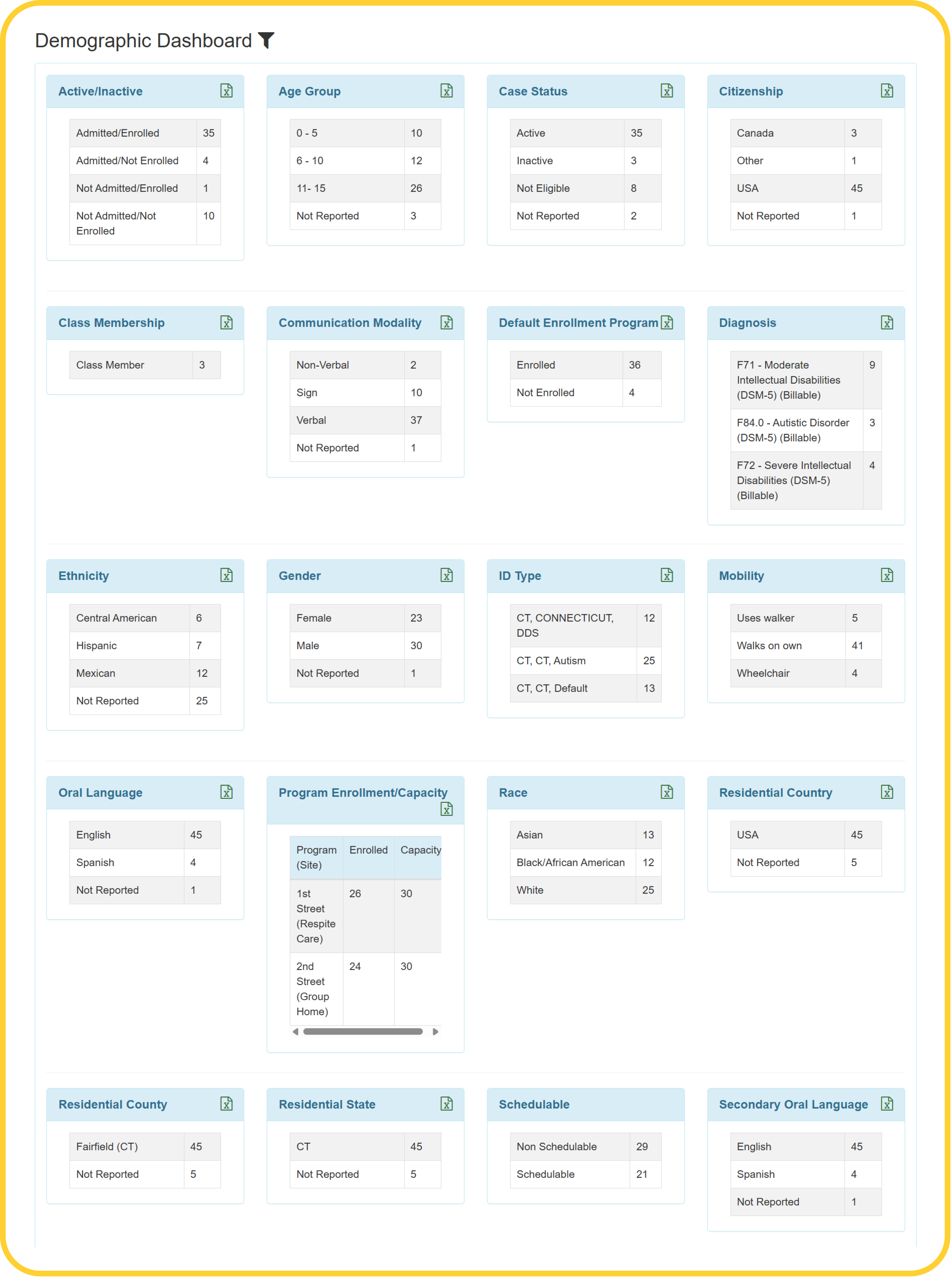 Demographic Dashboard

Active/Inactive

| Admitted/Enrolled | 35 |
|---|---|
| Admitted/Not Enrolled | 4 |
| Not Admitted/Enrolled | 1 |
| Not Admitted/Not Enrolled | 10 |

Age Group

| 0 - 5 | 10 |
|---|---|
| 6 - 10 | 12 |
| 11- 15 | 26 |
| Not Reported | 3 |

Case Status

| Active | 35 |
|---|---|
| Inactive | 3 |
| Not Eligible | 8 |
| Not Reported | 2 |

Citizenship

| Canada | 3 |
|---|---|
| Other | 1 |
| USA | 45 |
| Not Reported | 1 |

Class Membership

| Class Member | 3 |
|---|---|

Communication Modality

| Non-Verbal | 2 |
|---|---|
| Sign | 10 |
| Verbal | 37 |
| Not Reported | 1 |

Default Enrollment Program

| Enrolled | 36 |
|---|---|
| Not Enrolled | 4 |

Diagnosis

| F71 - Moderate Intellectual Disabilities (DSM-5) (Billable) | 9 |
|---|---|
| F84.0 - Autistic Disorder (DSM-5) (Billable) | 3 |
| F72 - Severe Intellectual Disabilities (DSM-5) (Billable) | 4 |

Ethnicity

| Central American | 6 |
|---|---|
| Hispanic | 7 |
| Mexican | 12 |
| Not Reported | 25 |

Gender

| Female | 23 |
|---|---|
| Male | 30 |
| Not Reported | 1 |

ID Type

| CT, CONNECTICUT, DDS | 12 |
|---|---|
| CT, CT, Autism | 25 |
| CT, CT, Default | 13 |

Mobility

| Uses walker | 5 |
|---|---|
| Walks on own | 41 |
| Wheelchair | 4 |

Oral Language

| English | 45 |
|---|---|
| Spanish | 4 |
| Not Reported | 1 |

Program Enrollment/Capacity

| Program (Site) | Enrolled | Capacity |
|---|---|---|
| 1st Street (Respite Care) | 26 | 30 |
| 2nd Street (Group Home) | 24 | 30 |

Race

| Asian | 13 |
|---|---|
| Black/African American | 12 |
| White | 25 |

Residential Country

| USA | 45 |
|---|---|
| Not Reported | 5 |

Residential County

| Fairfield (CT) | 45 |
|---|---|
| Not Reported | 5 |

Residential State

| CT | 45 |
|---|---|
| Not Reported | 5 |

Schedulable

| Non Schedulable | 29 |
|---|---|
| Schedulable | 21 |

Secondary Oral Language

| English | 45 |
|---|---|
| Spanish | 4 |
| Not Reported | 1 |